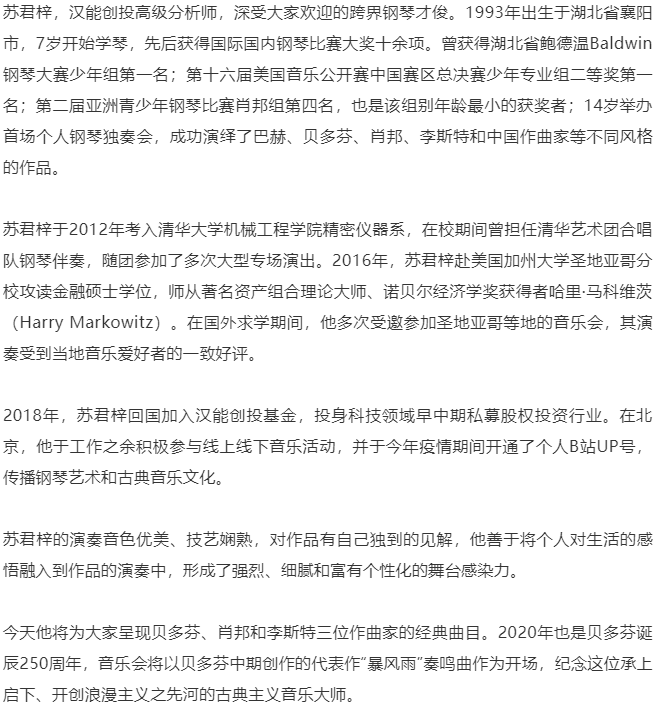 苏君梓，汉能创投高级分析师，深受大家欢迎的跨界钢琴才俊。1993年出生于湖北省襄阳市，7岁开始学琴，先后获得国际国内钢琴比赛大奖十余项。曾获得湖北省鲍德温Baldwin钢琴大赛少年组第一名；第十六届美国音乐公开赛中国赛区总决赛少年专业组二等奖第一名；第二届亚洲青少年钢琴比赛肖邦组第四名，也是该组别年龄最小的获奖者；14岁举办首场个人钢琴独奏会，成功演绎了巴赫、贝多芬、肖邦、李斯特和中国作曲家等不同风格的作品。

苏君梓于2012年考入清华大学机械工程学院精密仪器系，在校期间曾担任清华艺术团合唱队钢琴伴奏，随团参加了多次大型专场演出。2016年，苏君梓赴美国加州大学圣地亚哥分校攻读金融硕士学位，师从著名资产组合理论大师、诺贝尔经济学奖获得者哈里·马科维茨（Harry Markowitz）。在国外求学期间，他多次受邀参加圣地亚哥等地的音乐会，其演奏受到当地音乐爱好者的一致好评。

2018年，苏君梓回国加入汉能创投基金，投身科技领域早中期私募股权投资行业。在北京，他于工作之余积极参与线上线下音乐活动，并于今年疫情期间开通了个人B站UP号，传播钢琴艺术和古典音乐文化。

苏君梓的演奏音色优美、技艺娴熟，对作品有自己独到的见解，他善于将个人对生活的感悟融入到作品的演奏中，形成了强烈、细腻和富有个性化的舞台感染力。

今天他将为大家呈现贝多芬、肖邦和李斯特三位作曲家的经典曲目。2020年也是贝多芬诞辰250周年，音乐会将以贝多芬中期创作的代表作"暴风雨"奏鸣曲作为开场，纪念这位承上启下、开创浪漫主义之先河的古典主义音乐大师。